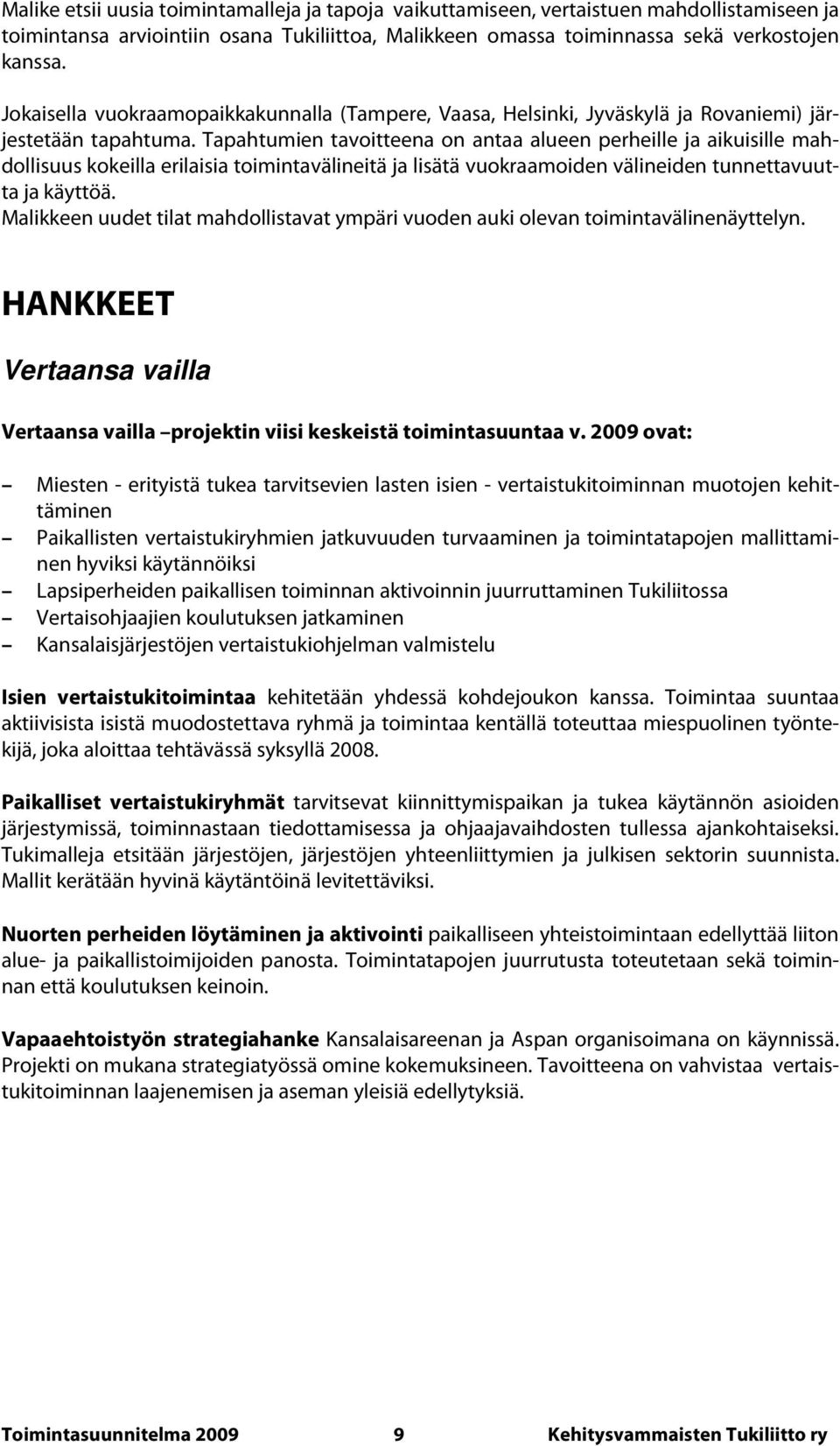 Malike etsii uusia toimintamalleja ja tapoja vaikuttamiseen, vertaistuen mahdollistamiseen ja toimintansa arviointiin osana Tukiliittoa, Malikkeen omassa toiminnassa sekä verkostojen kanssa.

Jokaisella vuokraamopaikkakunnalla (Tampere, Vaasa, Helsinki, Jyväskylä ja Rovaniemi) järjestetään tapahtuma. Tapahtumien tavoitteena on antaa alueen perheille ja aikuisille mahdollisuus kokeilla erilaisia toimintavälineitä ja lisätä vuokraamoiden välineiden tunnettavuutta ja käyttöä.
Malikkeen uudet tilat mahdollistavat ympäri vuoden auki olevan toimintavälinenäyttelyn.

HANKKEET

Vertaansa vailla

Vertaansa vailla –projektin viisi keskeistä toimintasuuntaa v. 2009 ovat:

– Miesten - erityistä tukea tarvitsevien lasten isien - vertaistukitoiminnan muotojen kehittäminen
– Paikallisten vertaistukiryhmien jatkuvuuden turvaaminen ja toimintatapojen mallittaminen hyviksi käytännöiksi
– Lapsiperheiden paikallisen toiminnan aktivoinnin juurruttaminen Tukiliitossa
– Vertaisohjaajien koulutuksen jatkaminen
– Kansalaisjärjestöjen vertaistukiohjelman valmistelu

Isien vertaistukitoimintaa kehitetään yhdessä kohdejoukon kanssa. Toimintaa suuntaa aktiivisista isistä muodostettava ryhmä ja toimintaa kentällä toteuttaa miespuolinen työntekijä, joka aloittaa tehtävässä syksyllä 2008.

Paikalliset vertaistukiryhmät tarvitsevat kiinnittymispaikan ja tukea käytännön asioiden järjestymissä, toiminnastaan tiedottamisessa ja ohjaajavaihdosten tullessa ajankohtaiseksi. Tukimalleja etsitään järjestöjen, järjestöjen yhteenliittymien ja julkisen sektorin suunnista. Mallit kerätään hyvinä käytäntöinä levitettäviksi.

Nuorten perheiden löytäminen ja aktivointi paikalliseen yhteistoimintaan edellyttää liiton alue- ja paikallistoimijoiden panosta. Toimintatapojen juurrutusta toteutetaan sekä toiminnan että koulutuksen keinoin.

Vapaaehtoistyön strategiahanke Kansalaisareenan ja Aspan organisoimana on käynnissä. Projekti on mukana strategiatyössä omine kokemuksineen. Tavoitteena on vahvistaa vertaistukitoiminnan laajenemisen ja aseman yleisiä edellytyksiä.

Toimintasuunnitelma 2009 9 Kehitysvammaisten Tukiliitto ry